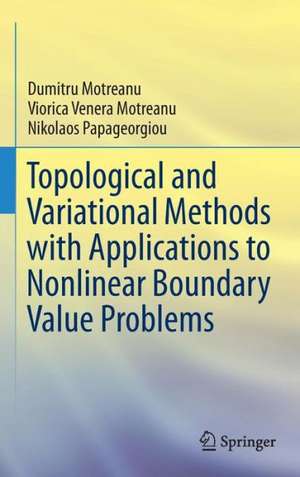 Dumitru Motreanu
Viorica Venera Motreanu
Nikolaos Papageorgiou

Topological and Variational Methods with Applications to Nonlinear Boundary Value Problems

Springer